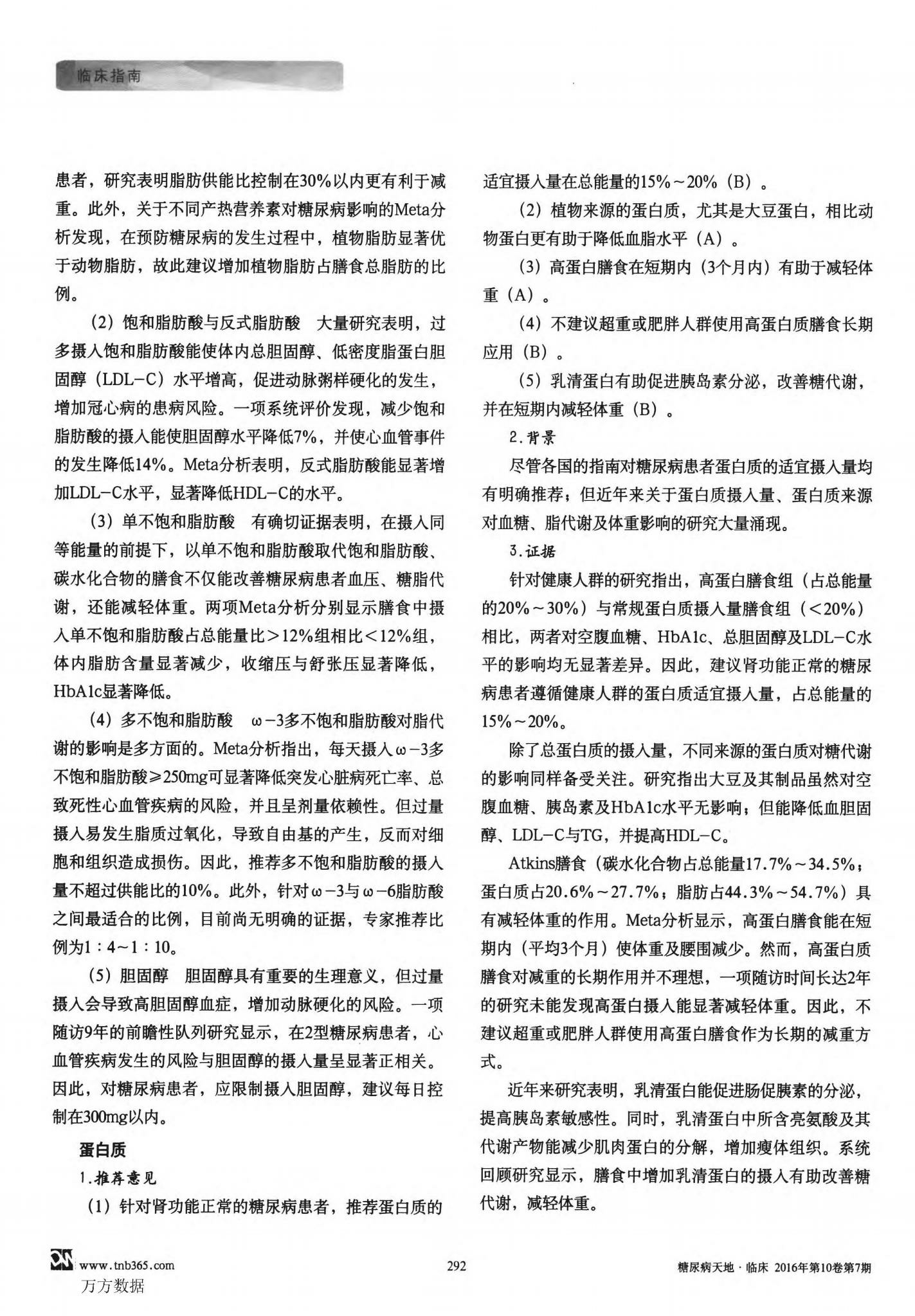 临床指南

患者，研究表明脂肪供能比控制在30%以内更有利于减重。此外，关于不同产热营养素对糖尿病影响的Meta分析发现，在预防糖尿病的发生过程中，植物脂肪显著优于动物脂肪，故此建议增加植物脂肪占膳食总脂肪的比例。

（2）饱和脂肪酸与反式脂肪酸　大量研究表明，过多摄入饱和脂肪酸能使体内总胆固醇、低密度脂蛋白胆固醇（LDL－C）水平增高，促进动脉粥样硬化的发生，增加冠心病的患病风险。一项系统评价发现，减少饱和脂肪酸的摄入能使胆固醇水平降低7%，并使心血管事件的发生降低14%。Meta分析表明，反式脂肪酸能显著增加LDL－C水平，显著降低HDL－C的水平。

（3）单不饱和脂肪酸　有确切证据表明，在摄入同等能量的前提下，以单不饱和脂肪酸取代饱和脂肪酸、碳水化合物的膳食不仅能改善糖尿病患者血压、糖脂代谢，还能减轻体重。两项Meta分析分别显示膳食中摄入单不饱和脂肪酸占总能量比＞12%组相比＜12%组，体内脂肪含量显著减少，收缩压与舒张压显著降低，HbA1c显著降低。

（4）多不饱和脂肪酸　ω－3多不饱和脂肪酸对脂代谢的影响是多方面的。Meta分析指出，每天摄入ω－3多不饱和脂肪酸≥250mg可显著降低突发心脏病死亡率、总致死性心血管疾病的风险，并且呈剂量依赖性。但过量摄入易发生脂质过氧化，导致自由基的产生，反而对细胞和组织造成损伤。因此，推荐多不饱和脂肪酸的摄入量不超过供能比的10%。此外，针对ω－3与ω－6脂肪酸之间最适合的比例，目前尚无明确的证据，专家推荐比例为1：4～1：10。

（5）胆固醇　胆固醇具有重要的生理意义，但过量摄入会导致高胆固醇血症，增加动脉硬化的风险。一项随访9年的前瞻性队列研究显示，在2型糖尿病患者，心血管疾病发生的风险与胆固醇的摄入量呈显著正相关。因此，对糖尿病患者，应限制摄入胆固醇，建议每日控制在300mg以内。

蛋白质

1.推荐意见

（1）针对肾功能正常的糖尿病患者，推荐蛋白质的适宜摄入量在总能量的15%～20%（B）。

（2）植物来源的蛋白质，尤其是大豆蛋白，相比动物蛋白更有助于降低血脂水平（A）。

（3）高蛋白膳食在短期内（3个月内）有助于减轻体重（A）。

（4）不建议超重或肥胖人群使用高蛋白质膳食长期应用（B）。

（5）乳清蛋白有助促进胰岛素分泌，改善糖代谢，并在短期内减轻体重（B）。

2.背景

尽管各国的指南对糖尿病患者蛋白质的适宜摄入量均有明确推荐；但近年来关于蛋白质摄入量、蛋白质来源对血糖、脂代谢及体重影响的研究大量涌现。

3.证据

针对健康人群的研究指出，高蛋白膳食组（占总能量的20%～30%）与常规蛋白质摄入量膳食组（＜20%）相比，两者对空腹血糖、HbA1c、总胆固醇及LDL－C水平的影响均无显著差异。因此，建议肾功能正常的糖尿病患者遵循健康人群的蛋白质适宜摄入量，占总能量的15%～20%。

除了总蛋白质的摄入量，不同来源的蛋白质对糖代谢的影响同样备受关注。研究指出大豆及其制品虽然对空腹血糖、胰岛素及HbA1c水平无影响；但能降低血胆固醇、LDL－C与TG，并提高HDL－C。

Atkins膳食（碳水化合物占总能量17.7%～34.5%；蛋白质占20.6%～27.7%；脂肪占44.3%～54.7%）具有减轻体重的作用。Meta分析显示，高蛋白膳食能在短期内（平均3个月）使体重及腰围减少。然而，高蛋白质膳食对减重的长期作用并不理想，一项随访时间长达2年的研究未能发现高蛋白摄入能显著减轻体重。因此，不建议超重或肥胖人群使用高蛋白膳食作为长期的减重方式。

近年来研究表明，乳清蛋白能促进肠促胰素的分泌，提高胰岛素敏感性。同时，乳清蛋白中所含亮氨酸及其代谢产物能减少肌肉蛋白的分解，增加瘦体组织。系统回顾研究显示，膳食中增加乳清蛋白的摄入有助改善糖代谢，减轻体重。

www.tnb365.com
万方数据
292
糖尿病天地·临床 2016年第10卷第7期